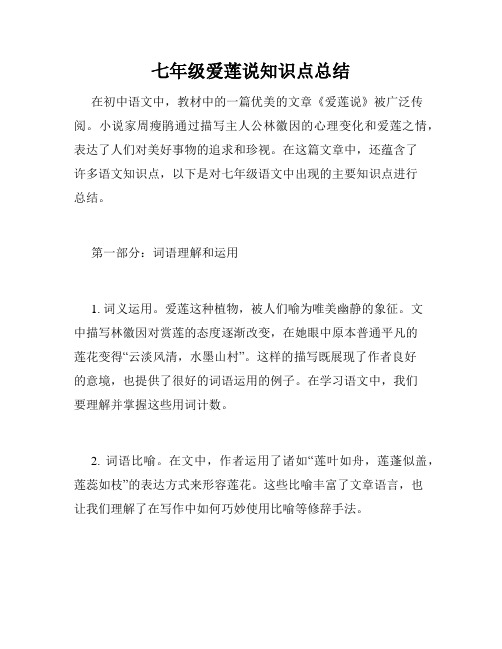 七年级爱莲说知识点总结

在初中语文中，教材中的一篇优美的文章《爱莲说》被广泛传阅。小说家周瘦鹃通过描写主人公林徽因的心理变化和爱莲之情，表达了人们对美好事物的追求和珍视。在这篇文章中，还蕴含了许多语文知识点，以下是对七年级语文中出现的主要知识点进行总结。

第一部分：词语理解和运用

1. 词义运用。爱莲这种植物，被人们喻为唯美幽静的象征。文中描写林徽因对赏莲的态度逐渐改变，在她眼中原本普通平凡的莲花变得“云淡风清，水墨山村”。这样的描写既展现了作者良好的意境，也提供了很好的词语运用的例子。在学习语文中，我们要理解并掌握这些用词计数。

2. 词语比喻。在文中，作者运用了诸如“莲叶如舟，莲蓬似盖，莲蕊如枝”的表达方式来形容莲花。这些比喻丰富了文章语言，也让我们理解了在写作中如何巧妙使用比喻等修辞手法。